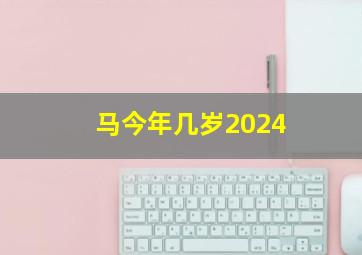 马今年几岁2024